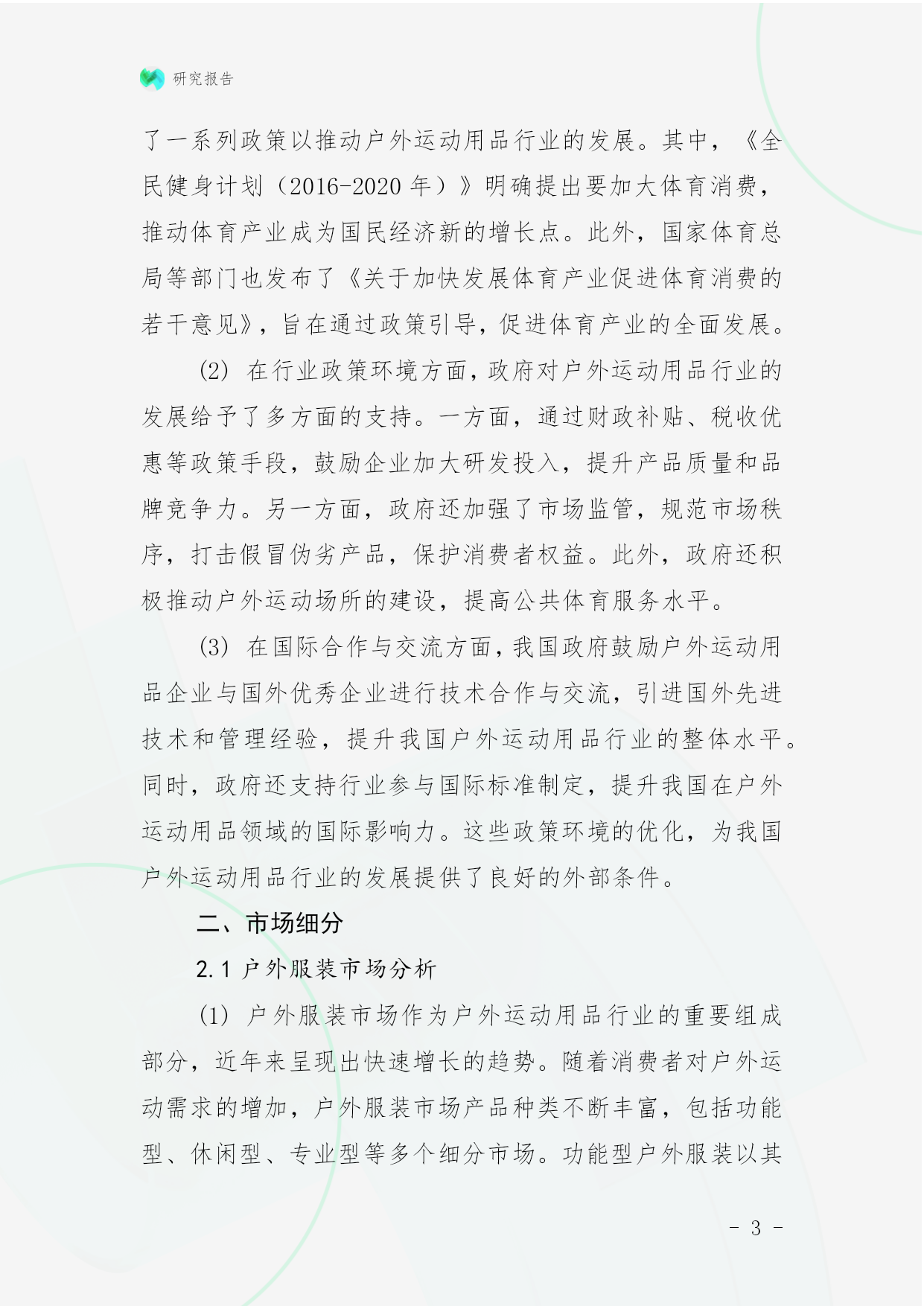 研究报告

了一系列政策以推动户外运动用品行业的发展。其中，《全民健身计划（2016-2020 年）》明确提出要加大体育消费，推动体育产业成为国民经济新的增长点。此外，国家体育总局等部门也发布了《关于加快发展体育产业促进体育消费的若干意见》，旨在通过政策引导，促进体育产业的全面发展。

(2) 在行业政策环境方面，政府对户外运动用品行业的发展给予了多方面的支持。一方面，通过财政补贴、税收优惠等政策手段，鼓励企业加大研发投入，提升产品质量和品牌竞争力。另一方面，政府还加强了市场监管，规范市场秩序，打击假冒伪劣产品，保护消费者权益。此外，政府还积极推动户外运动场所的建设，提高公共体育服务水平。

(3) 在国际合作与交流方面，我国政府鼓励户外运动用品企业与国外优秀企业进行技术合作与交流，引进国外先进技术和管理经验，提升我国户外运动用品行业的整体水平。同时，政府还支持行业参与国际标准制定，提升我国在户外运动用品领域的国际影响力。这些政策环境的优化，为我国户外运动用品行业的发展提供了良好的外部条件。

二、市场细分

2.1 户外服装市场分析

(1) 户外服装市场作为户外运动用品行业的重要组成部分，近年来呈现出快速增长的趋势。随着消费者对户外运动需求的增加，户外服装市场产品种类不断丰富，包括功能型、休闲型、专业型等多个细分市场。功能型户外服装以其

- 3 -